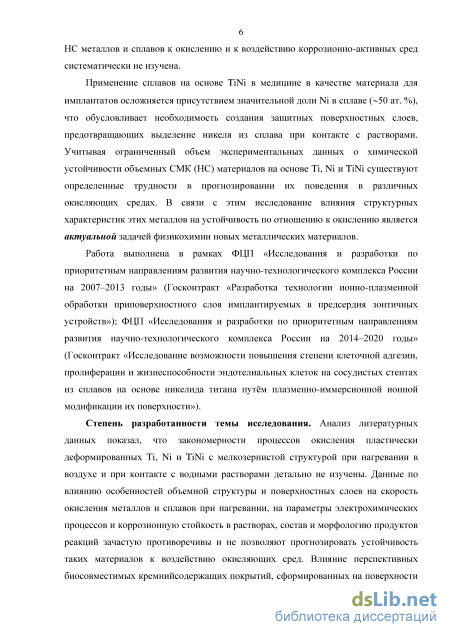 6

НС металлов и сплавов к окислению и к воздействию коррозионно-активных сред систематически не изучена.

Применение сплавов на основе TiNi в медицине в качестве материала для имплантатов осложняется присутствием значительной доли Ni в сплаве (~50 ат. %), что обусловливает необходимость создания защитных поверхностных слоев, предотвращающих выделение никеля из сплава при контакте с растворами. Учитывая ограниченный объем экспериментальных данных о химической устойчивости объемных СМК (НС) материалов на основе Ti, Ni и TiNi существуют определенные трудности в прогнозировании их поведения в различных окисляющих средах. В связи с этим исследование влияния структурных характеристик этих металлов на устойчивость по отношению к окислению является актуальной задачей физикохимии новых металлических материалов.

Работа выполнена в рамках ФЦП «Исследования и разработки по приоритетным направлениям развития научно-технологического комплекса России на 2007–2013 годы» (Госконтракт «Разработка технологии ионно-плазменной обработки приповерхностного слоя имплантируемых в предсердия зонтичных устройств»); ФЦП «Исследования и разработки по приоритетным направлениям развития научно-технологического комплекса России на 2014–2020 годы» (Госконтракт «Исследование возможности повышения степени клеточной адгезии, пролиферации и жизнеспособности эндотелиальных клеток на сосудистых стентах из сплавов на основе никелида титана путём плазменно-иммерсионной ионной модификации их поверхности»).

Степень разработанности темы исследования. Анализ литературных данных показал, что закономерности процессов окисления пластически деформированных Ti, Ni и TiNi с мелкозернистой структурой при нагревании в воздухе и при контакте с водными растворами детально не изучены. Данные по влиянию особенностей объемной структуры и поверхностных слоев на скорость окисления металлов и сплавов при нагревании, на параметры электрохимических процессов и коррозионную стойкость в растворах, состав и морфологию продуктов реакций зачастую противоречивы и не позволяют прогнозировать устойчивость таких материалов к воздействию окисляющих сред. Влияние перспективных биосовместимых кремнийсодержащих покрытий, сформированных на поверхности

dsLib.net
библиотека диссертаций